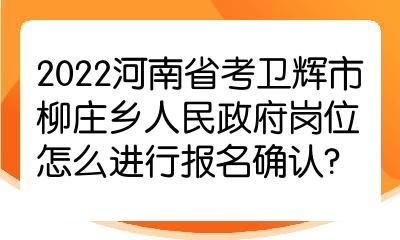 2022河南省考卫辉市柳庄乡人民政府岗位怎么进行报名确认?